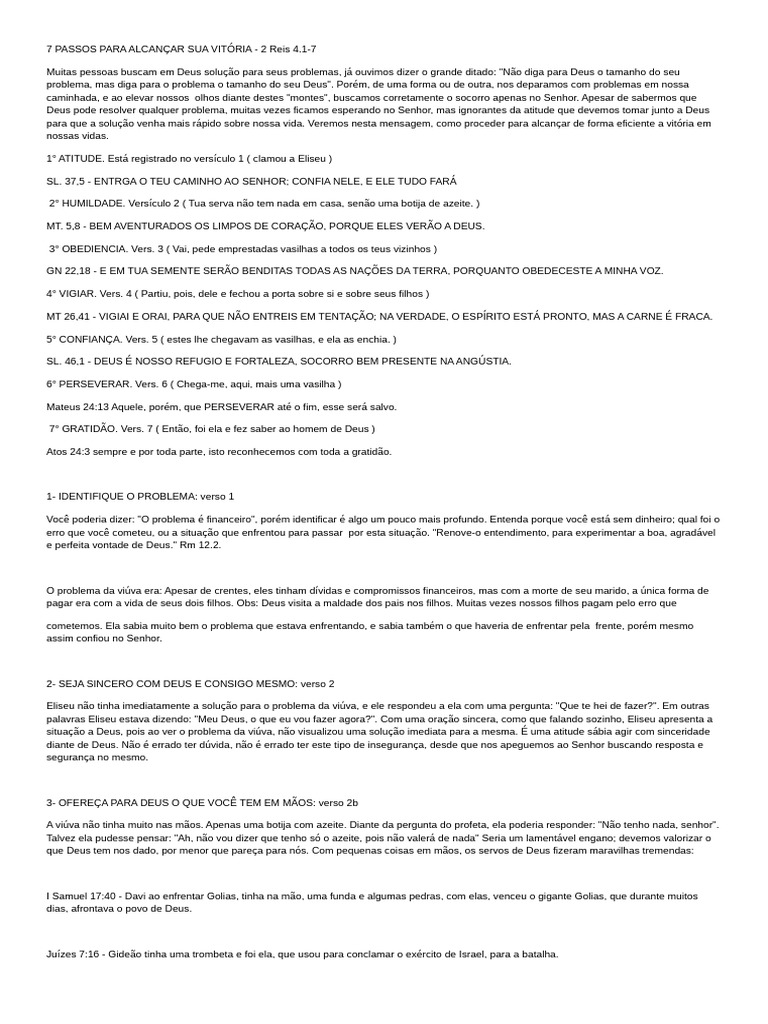 7 PASSOS PARA ALCANÇAR SUA VITÓRIA - 2 Reis 4.1-7

Muitas pessoas buscam em Deus solução para seus problemas, já ouvimos dizer o grande ditado: "Não diga para Deus o tamanho do seu problema, mas diga para o problema o tamanho do seu Deus". Porém, de uma forma ou de outra, nos deparamos com problemas em nossa caminhada, e ao elevar nossos olhos diante destes "montes", buscamos corretamente o socorro apenas no Senhor. Apesar de sabermos que Deus pode resolver qualquer problema, muitas vezes ficamos esperando no Senhor, mas ignorantes da atitude que devemos tomar junto a Deus para que a solução venha mais rápido sobre nossa vida. Veremos nesta mensagem, como proceder para alcançar de forma eficiente a vitória em nossas vidas.

1° ATITUDE. Está registrado no versículo 1 ( clamou a Eliseu )

SL. 37,5 - ENTRGA O TEU CAMINHO AO SENHOR; CONFIA NELE, E ELE TUDO FARÁ

2° HUMILDADE. Versículo 2 ( Tua serva não tem nada em casa, senão uma botija de azeite. )

MT. 5,8 - BEM AVENTURADOS OS LIMPOS DE CORAÇÃO, PORQUE ELES VERÃO A DEUS.

3° OBEDIENCIA. Vers. 3 ( Vai, pede emprestadas vasilhas a todos os teus vizinhos )

GN 22,18 - E EM TUA SEMENTE SERÃO BENDITAS TODAS AS NAÇÕES DA TERRA, PORQUANTO OBEDECESTE A MINHA VOZ.

4° VIGIAR. Vers. 4 ( Partiu, pois, dele e fechou a porta sobre si e sobre seus filhos )

MT 26,41 - VIGIAI E ORAI, PARA QUE NÃO ENTREIS EM TENTAÇÃO; NA VERDADE, O ESPÍRITO ESTÁ PRONTO, MAS A CARNE É FRACA.

5° CONFIANÇA. Vers. 5 ( estes lhe chegavam as vasilhas, e ela as enchia. )

SL. 46,1 - DEUS É NOSSO REFUGIO E FORTALEZA, SOCORRO BEM PRESENTE NA ANGÚSTIA.

6° PERSEVERAR. Vers. 6 ( Chega-me, aqui, mais uma vasilha )

Mateus 24:13 Aquele, porém, que PERSEVERAR até o fim, esse será salvo.

7° GRATIDÃO. Vers. 7 ( Então, foi ela e fez saber ao homem de Deus )

Atos 24:3 sempre e por toda parte, isto reconhecemos com toda a gratidão.

1- IDENTIFIQUE O PROBLEMA: verso 1

Você poderia dizer: "O problema é financeiro", porém identificar é algo um pouco mais profundo. Entenda porque você está sem dinheiro; qual foi o erro que você cometeu, ou a situação que enfrentou para passar por esta situação. "Renove-o entendimento, para experimentar a boa, agradável e perfeita vontade de Deus." Rm 12.2.

O problema da viúva era: Apesar de crentes, eles tinham dívidas e compromissos financeiros, mas com a morte de seu marido, a única forma de pagar era com a vida de seus dois filhos. Obs: Deus visita a maldade dos pais nos filhos. Muitas vezes nossos filhos pagam pelo erro que

cometemos. Ela sabia muito bem o problema que estava enfrentando, e sabia também o que haveria de enfrentar pela frente, porém mesmo assim confiou no Senhor.

2- SEJA SINCERO COM DEUS E CONSIGO MESMO: verso 2

Eliseu não tinha imediatamente a solução para o problema da viúva, e ele respondeu a ela com uma pergunta: "Que te hei de fazer?". Em outras palavras Eliseu estava dizendo: "Meu Deus, o que eu vou fazer agora?". Com uma oração sincera, como que falando sozinho, Eliseu apresenta a situação a Deus, pois ao ver o problema da viúva, não visualizou uma solução imediata para a mesma. É uma atitude sábia agir com sinceridade diante de Deus. Não é errado ter dúvida, não é errado ter este tipo de insegurança, desde que nos apeguemos ao Senhor buscando resposta e segurança no mesmo.

3- OFEREÇA PARA DEUS O QUE VOCÊ TEM EM MÃOS: verso 2b

A viúva não tinha muito nas mãos. Apenas uma botija com azeite. Diante da pergunta do profeta, ela poderia responder: "Não tenho nada, senhor". Talvez ela pudesse pensar: "Ah, não vou dizer que tenho só o azeite, pois não valerá de nada" Seria um lamentável engano; devemos valorizar o que Deus tem nos dado, por menor que pareça para nós. Com pequenas coisas em mãos, os servos de Deus fizeram maravilhas tremendas:

I Samuel 17:40 - Davi ao enfrentar Golias, tinha na mão, uma funda e algumas pedras, com elas, venceu o gigante Golias, que durante muitos dias, afrontava o povo de Deus.

Juízes 7:16 - Gideão tinha uma trombeta e foi ela, que usou para conclamar o exército de Israel, para a batalha.